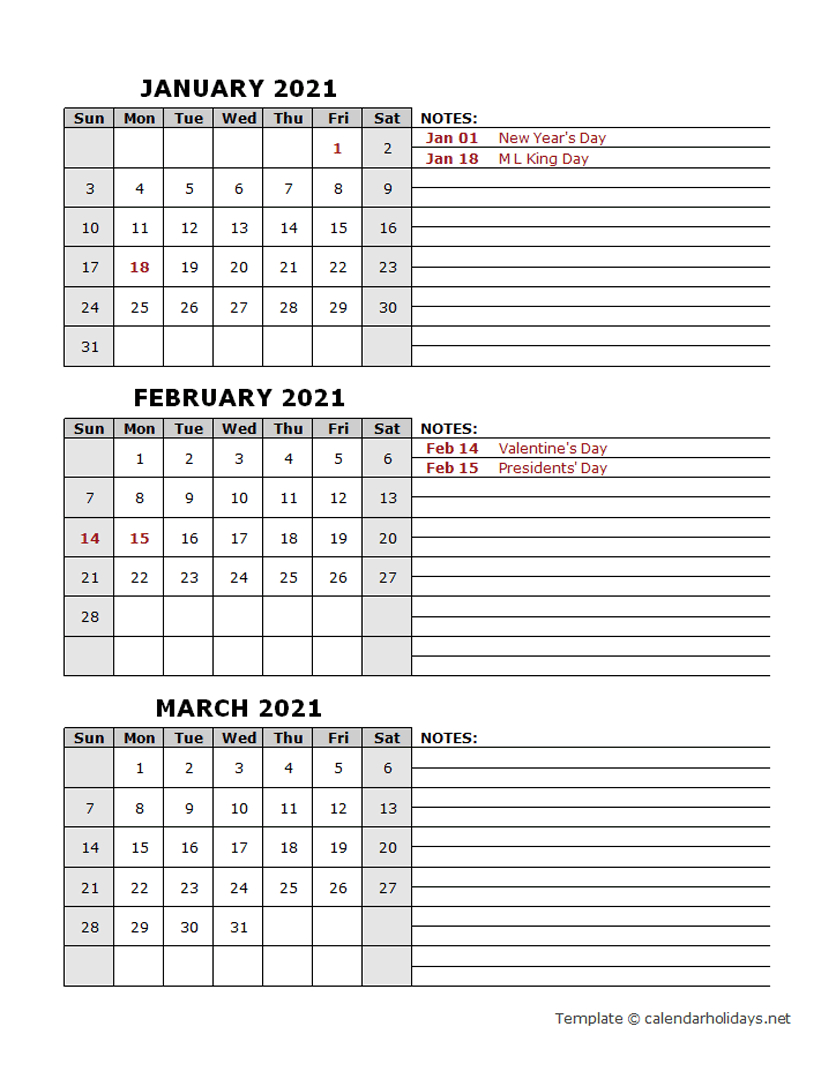 JANUARY 2021

| Sun | Mon | Tue | Wed | Thu | Fri | Sat |
|---|---|---|---|---|---|---|
| | | | | | 1 | 2 |
| 3 | 4 | 5 | 6 | 7 | 8 | 9 |
| 10 | 11 | 12 | 13 | 14 | 15 | 16 |
| 17 | 18 | 19 | 20 | 21 | 22 | 23 |
| 24 | 25 | 26 | 27 | 28 | 29 | 30 |
| 31 | | | | | | |

NOTES:
Jan 01 New Year's Day
Jan 18 M L King Day

FEBRUARY 2021

| Sun | Mon | Tue | Wed | Thu | Fri | Sat |
|---|---|---|---|---|---|---|
| | 1 | 2 | 3 | 4 | 5 | 6 |
| 7 | 8 | 9 | 10 | 11 | 12 | 13 |
| 14 | 15 | 16 | 17 | 18 | 19 | 20 |
| 21 | 22 | 23 | 24 | 25 | 26 | 27 |
| 28 | | | | | | |
| | | | | | | |

NOTES:
Feb 14 Valentine's Day
Feb 15 Presidents' Day

MARCH 2021

| Sun | Mon | Tue | Wed | Thu | Fri | Sat |
|---|---|---|---|---|---|---|
| | 1 | 2 | 3 | 4 | 5 | 6 |
| 7 | 8 | 9 | 10 | 11 | 12 | 13 |
| 14 | 15 | 16 | 17 | 18 | 19 | 20 |
| 21 | 22 | 23 | 24 | 25 | 26 | 27 |
| 28 | 29 | 30 | 31 | | | |
| | | | | | | |

NOTES:

Template © calendarholidays.net